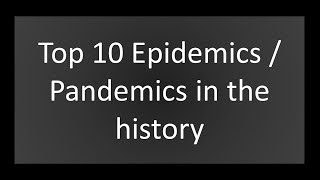 Top 10 Epidemics / Pandemics in the history